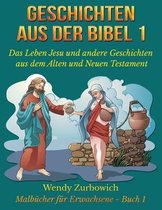 GESCHICHTEN AUS DER BIBEL 1

Das Leben Jesu und andere Geschichten aus dem Alten und Neuen Testament

Wendy Zurbowich

Malbücher für Erwachsene - Buch 1